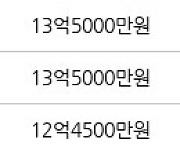 13억5000만원

13억5000만원

12억4500만원